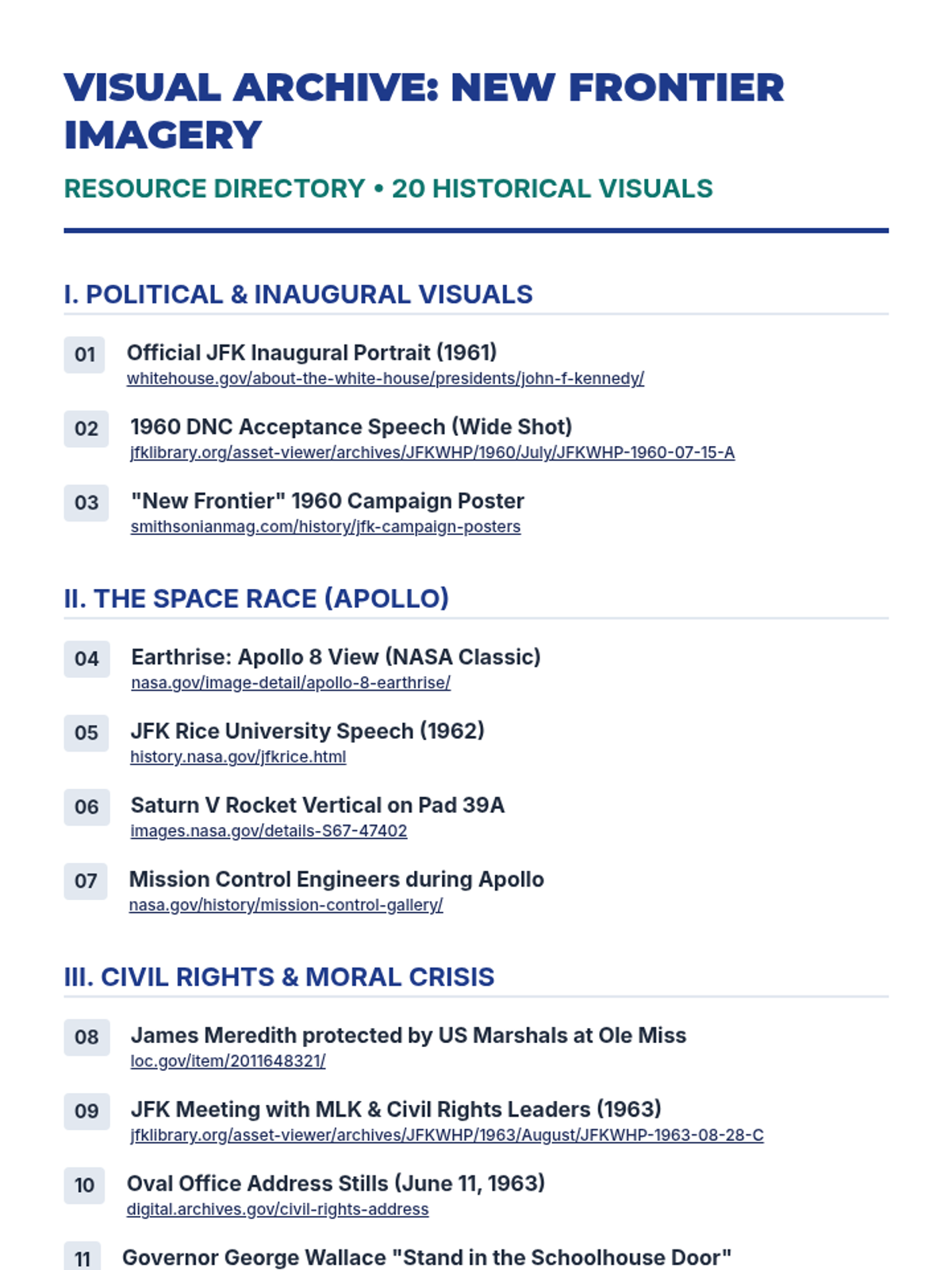 VISUAL ARCHIVE: NEW FRONTIER IMAGERY

RESOURCE DIRECTORY • 20 HISTORICAL VISUALS

I. POLITICAL & INAUGURAL VISUALS

01 Official JFK Inaugural Portrait (1961)
whitehouse.gov/about-the-white-house/presidents/john-f-kennedy/

02 1960 DNC Acceptance Speech (Wide Shot)
jfklibrary.org/asset-viewer/archives/JFKWHP/1960/July/JFKWHP-1960-07-15-A

03 "New Frontier" 1960 Campaign Poster
smithsonianmag.com/history/jfk-campaign-posters

II. THE SPACE RACE (APOLLO)

04 Earthrise: Apollo 8 View (NASA Classic)
nasa.gov/image-detail/apollo-8-earthrise/

05 JFK Rice University Speech (1962)
history.nasa.gov/jfkrice.html

06 Saturn V Rocket Vertical on Pad 39A
images.nasa.gov/details-S67-47402

07 Mission Control Engineers during Apollo
nasa.gov/history/mission-control-gallery/

III. CIVIL RIGHTS & MORAL CRISIS

08 James Meredith protected by US Marshals at Ole Miss
loc.gov/item/2011648321/

09 JFK Meeting with MLK & Civil Rights Leaders (1963)
jfklibrary.org/asset-viewer/archives/JFKWHP/1963/August/JFKWHP-1963-08-28-C

10 Oval Office Address Stills (June 11, 1963)
digital.archives.gov/civil-rights-address

11 Governor George Wallace "Stand in the Schoolhouse Door"